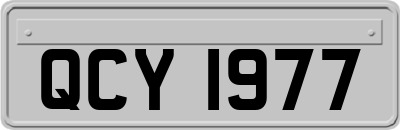 QCY 1977